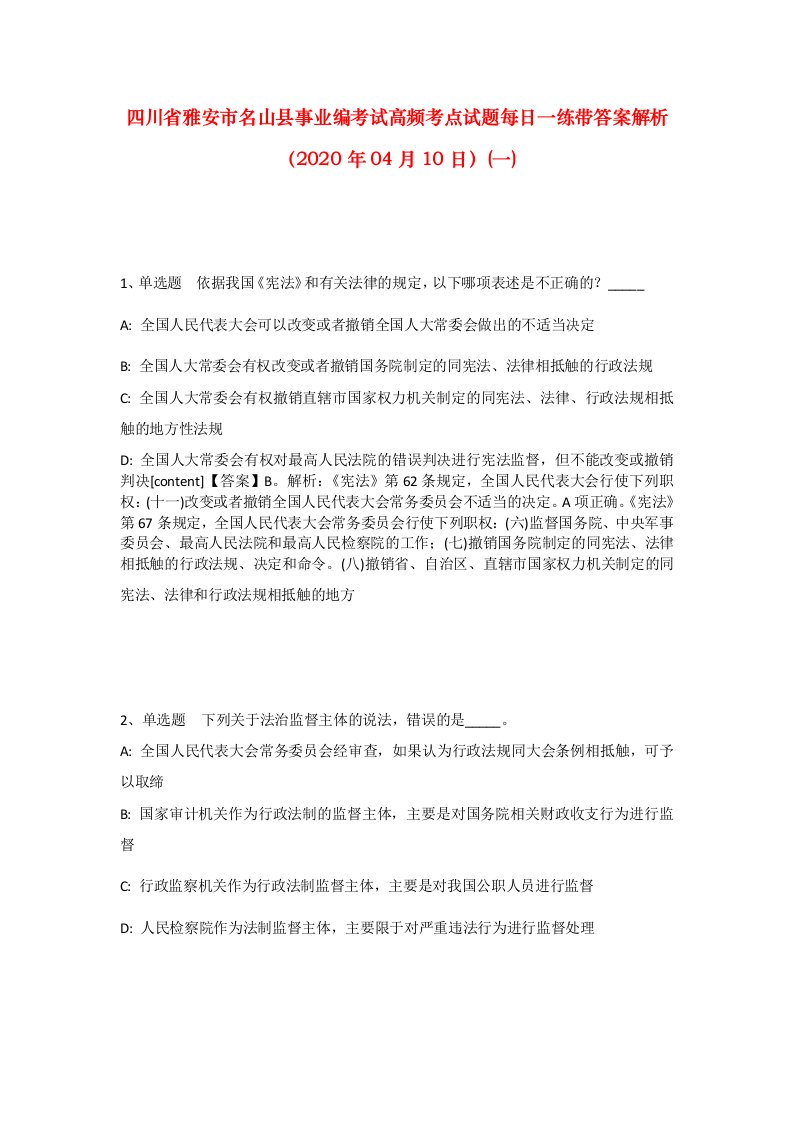 四川省雅安市名山县事业编考试高频考点试题每日一练带答案解析

（2020年04月10日）(一)

1、单选题　依据我国《宪法》和有关法律的规定，以下哪项表述是不正确的？_____

A: 全国人民代表大会可以改变或者撤销全国人大常委会做出的不适当决定

B: 全国人大常委会有权改变或者撤销国务院制定的同宪法、法律相抵触的行政法规

C: 全国人大常委会有权撤销直辖市国家权力机关制定的同宪法、法律、行政法规相抵触的地方性法规

D: 全国人大常委会有权对最高人民法院的错误判决进行宪法监督，但不能改变或撤销判决[content]【答案】B。解析：《宪法》第62条规定，全国人民代表大会行使下列职权：(十一)改变或者撤销全国人民代表大会常务委员会不适当的决定。A项正确。《宪法》第67条规定，全国人民代表大会常务委员会行使下列职权：(六)监督国务院、中央军事委员会、最高人民法院和最高人民检察院的工作；(七)撤销国务院制定的同宪法、法律相抵触的行政法规、决定和命令。(八)撤销省、自治区、直辖市国家权力机关制定的同宪法、法律和行政法规相抵触的地方

2、单选题　下列关于法治监督主体的说法，错误的是_____。

A: 全国人民代表大会常务委员会经审查，如果认为行政法规同大会条例相抵触，可予以取缔

B: 国家审计机关作为行政法制的监督主体，主要是对国务院相关财政收支行为进行监督

C: 行政监察机关作为行政法制监督主体，主要是对我国公职人员进行监督

D: 人民检察院作为法制监督主体，主要限于对严重违法行为进行监督处理